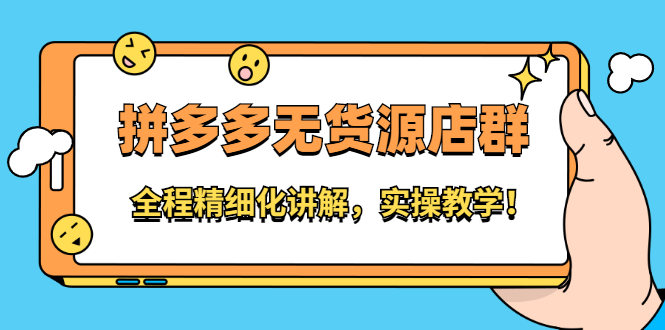 拼多多无货源店群

全程精细化讲解，实操教学！